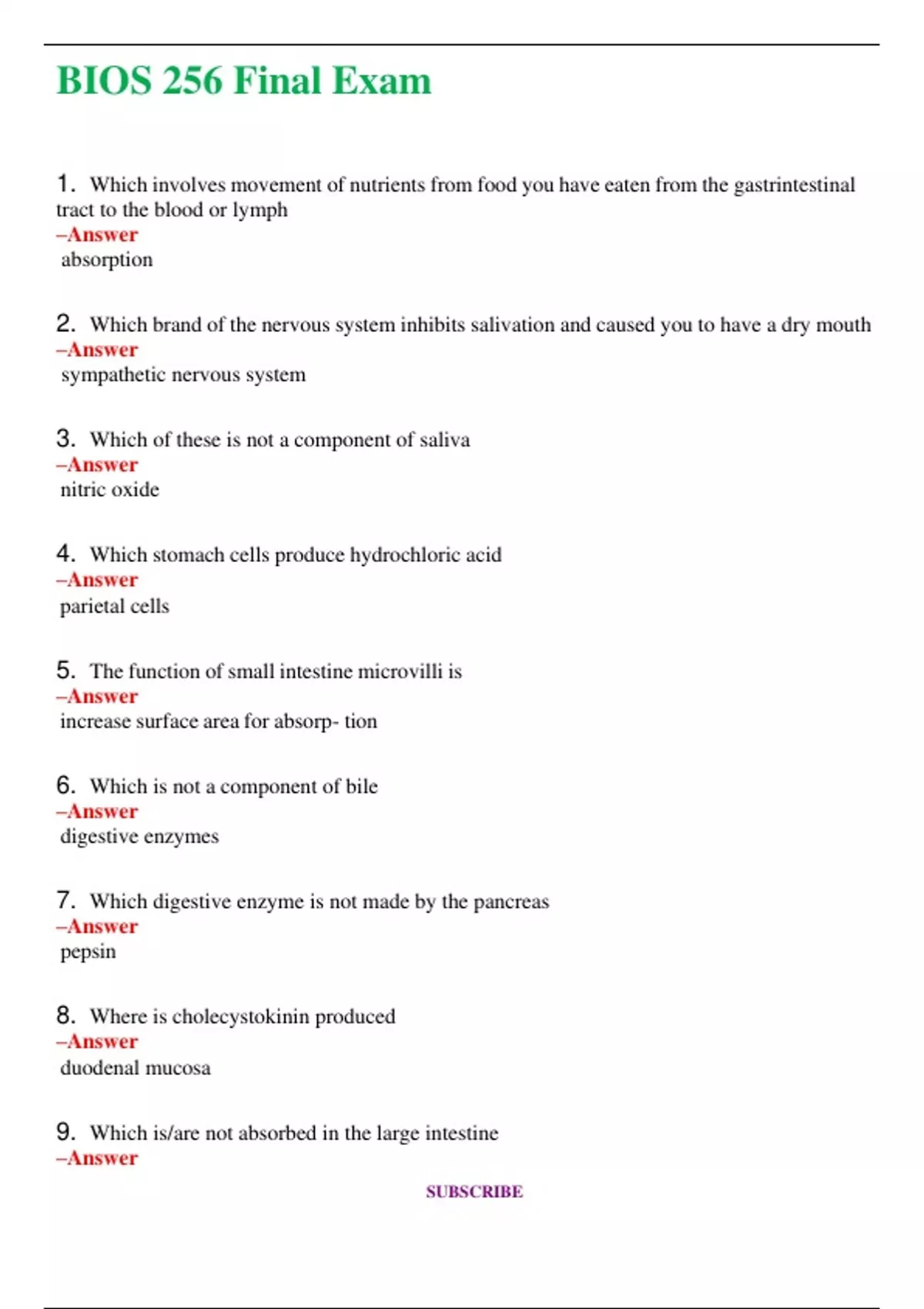 BIOS 256 Final Exam

1. Which involves movement of nutrients from food you have eaten from the gastrintestinal tract to the blood or lymph
–Answer
absorption

2. Which brand of the nervous system inhibits salivation and caused you to have a dry mouth
–Answer
sympathetic nervous system

3. Which of these is not a component of saliva
–Answer
nitric oxide

4. Which stomach cells produce hydrochloric acid
–Answer
parietal cells

5. The function of small intestine microvilli is
–Answer
increase surface area for absorp- tion

6. Which is not a component of bile
–Answer
digestive enzymes

7. Which digestive enzyme is not made by the pancreas
–Answer
pepsin

8. Where is cholecystokinin produced
–Answer
duodenal mucosa

9. Which is/are not absorbed in the large intestine
–Answer

SUBSCRIBE